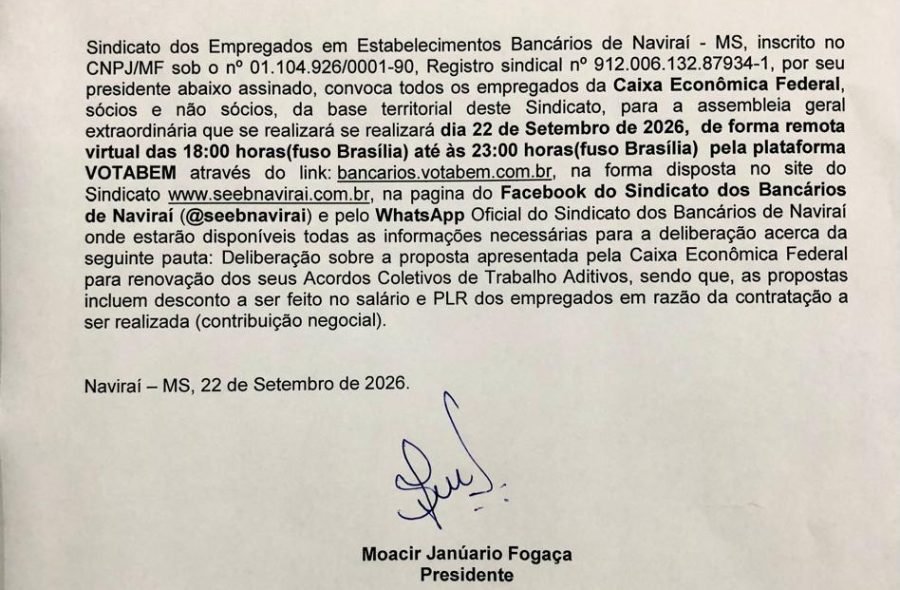 Sindicato dos Empregados em Estabelecimentos Bancários de Naviraí - MS, inscrito no CNPJ/MF sob o nº 01.104.926/0001-90, Registro sindical nº 912.006.132.87934-1, por seu presidente abaixo assinado, convoca todos os empregados da Caixa Econômica Federal, sócios e não sócios, da base territorial deste Sindicato, para a assembleia geral extraordinária que se realizará se realizará dia 22 de Setembro de 2026, de forma remota virtual das 18:00 horas(fuso Brasília) até às 23:00 horas(fuso Brasília) pela plataforma VOTABEM através do link: bancarios.votabem.com.br, na forma disposta no site do Sindicato www.seebnavirai.com.br, na pagina do Facebook do Sindicato dos Bancários de Naviraí (@seebnavirai) e pelo WhatsApp Oficial do Sindicato dos Bancários de Naviraí onde estarão disponíveis todas as informações necessárias para a deliberação acerca da seguinte pauta: Deliberação sobre a proposta apresentada pela Caixa Econômica Federal para renovação dos seus Acordos Coletivos de Trabalho Aditivos, sendo que, as propostas incluem desconto a ser feito no salário e PLR dos empregados em razão da contratação a ser realizada (contribuição negocial).

Naviraí – MS, 22 de Setembro de 2026.

Moacir Janúario Fogaça
Presidente